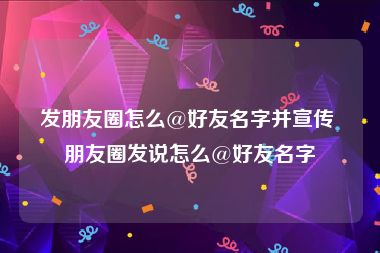 发朋友圈怎么@好友名字并宣传 朋友圈发说怎么@好友名字